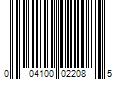 0 04100 02208 5